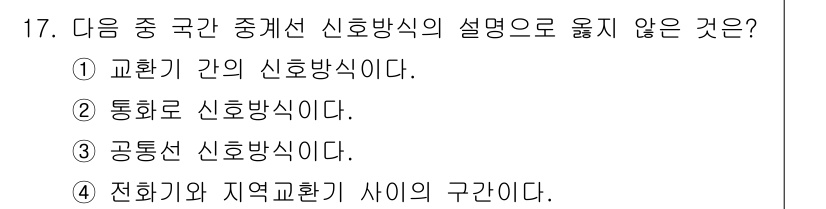 17. 다음 중 국간 중계선 신호방식의 설명으로 옳지 않은 것은?
① 교환기 간의 신호방식이다.
② 통화로 신호방식이다.
③ 공통선 신호방식이다.
④ 전화기와 지역교환기 사이의 구간이다.